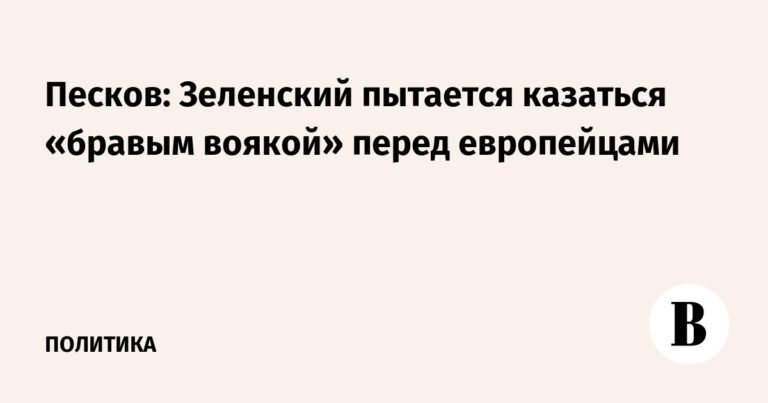 Песков: Зеленский пытается казаться «бравым воякой» перед европейцами

ПОЛИТИКА

В